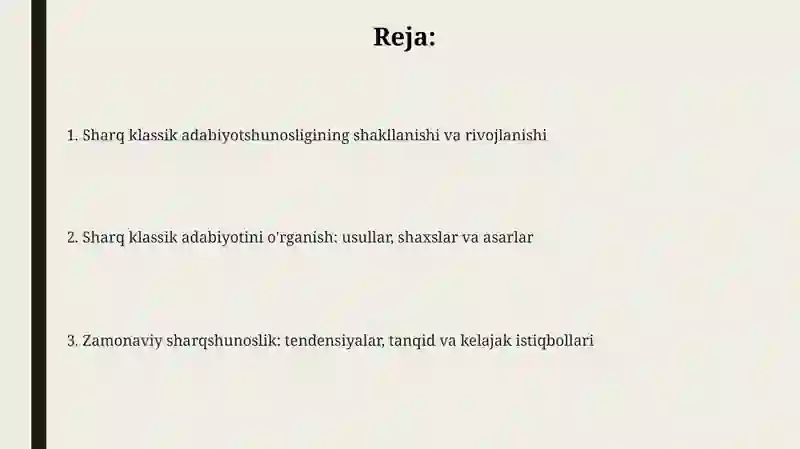 Reja:

1. Sharq klassik adabiyotshunosligining shakllanishi va rivojlanishi

2. Sharq klassik adabiyotini o'rganish: usullar, shaxslar va asarlar

3. Zamonaviy sharqshunoslik: tendensiyalar, tanqid va kelajak istiqbollari